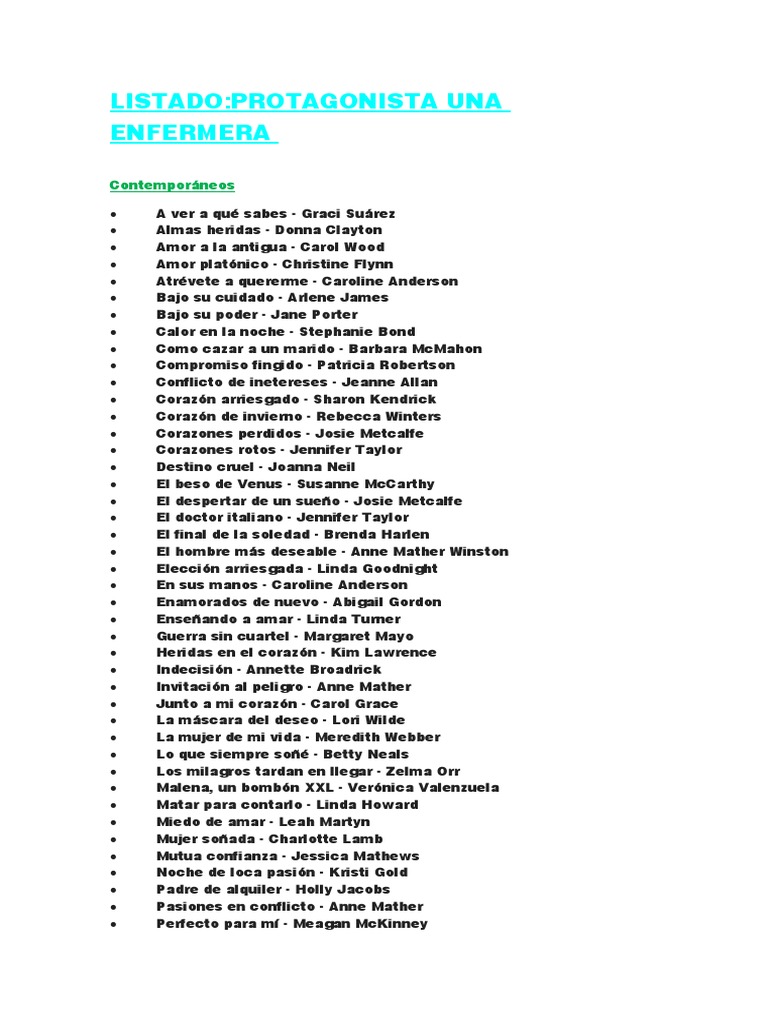 LISTADO:PROTAGONISTA UNA ENFERMERA

Contemporáneos

• A ver a qué sabes - Graci Suárez
• Almas heridas - Donna Clayton
• Amor a la antigua - Carol Wood
• Amor platónico - Christine Flynn
• Atrévete a quererme - Caroline Anderson
• Bajo su cuidado - Arlene James
• Bajo su poder - Jane Porter
• Calor en la noche - Stephanie Bond
• Como cazar a un marido - Barbara McMahon
• Compromiso fingido - Patricia Robertson
• Conflicto de inetereses - Jeanne Allan
• Corazón arriesgado - Sharon Kendrick
• Corazón de invierno - Rebecca Winters
• Corazones perdidos - Josie Metcalfe
• Corazones rotos - Jennifer Taylor
• Destino cruel - Joanna Neil
• El beso de Venus - Susanne McCarthy
• El despertar de un sueño - Josie Metcalfe
• El doctor italiano - Jennifer Taylor
• El final de la soledad - Brenda Harlen
• El hombre más deseable - Anne Mather Winston
• Elección arriesgada - Linda Goodnight
• En sus manos - Caroline Anderson
• Enamorados de nuevo - Abigail Gordon
• Enseñando a amar - Linda Turner
• Guerra sin cuartel - Margaret Mayo
• Heridas en el corazón - Kim Lawrence
• Indecisión - Annette Broadrick
• Invitación al peligro - Anne Mather
• Junto a mi corazón - Carol Grace
• La máscara del deseo - Lori Wilde
• La mujer de mi vida - Meredith Webber
• Lo que siempre soñé - Betty Neals
• Los milagros tardan en llegar - Zelma Orr
• Malena, un bombón XXL - Verónica Valenzuela
• Matar para contarlo - Linda Howard
• Miedo de amar - Leah Martyn
• Mujer soñada - Charlotte Lamb
• Mutua confianza - Jessica Mathews
• Noche de loca pasión - Kristi Gold
• Padre de alquiler - Holly Jacobs
• Pasiones en conflicto - Anne Mather
• Perfecto para mí - Meagan McKinney